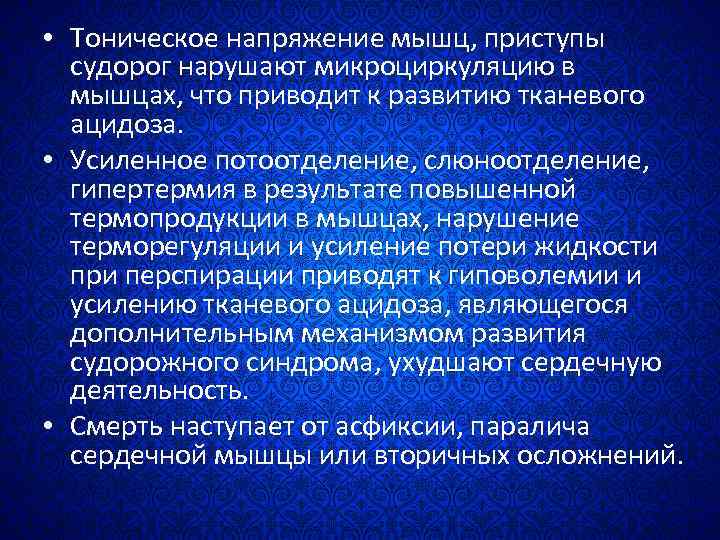 • Тоническое напряжение мышц, приступы судорог нарушают микроциркуляцию в мышцах, что приводит к развитию тканевого ацидоза.

• Усиленное потоотделение, слюноотделение, гипертермия в результате повышенной термопродукции в мышцах, нарушение терморегуляции и усиление потери жидкости при перспирации приводят к гиповолемии и усилению тканевого ацидоза, являющегося дополнительным механизмом развития судорожного синдрома, ухудшают сердечную деятельность.

• Смерть наступает от асфиксии, паралича сердечной мышцы или вторичных осложнений.